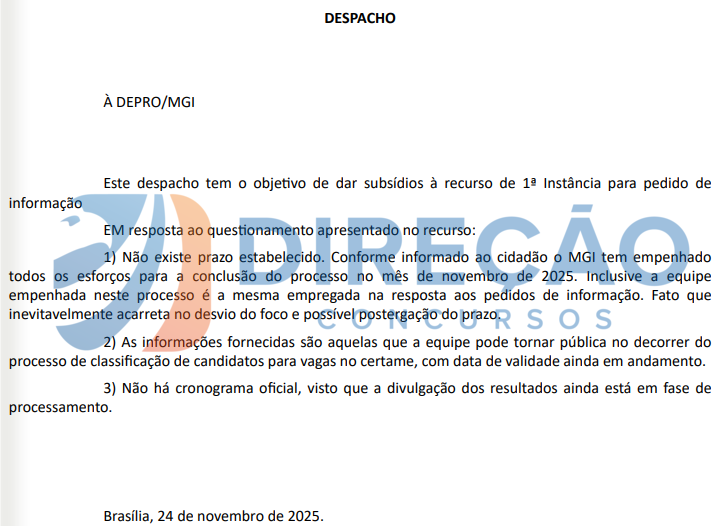 DESPACHO

À DEPRO/MGI

Este despacho tem o objetivo de dar subsídios à recurso de 1ª Instância para pedido de informação

EM resposta ao questionamento apresentado no recurso:

1) Não existe prazo estabelecido. Conforme informado ao cidadão o MGI tem empenhado todos os esforços para a conclusão do processo no mês de novembro de 2025. Inclusive a equipe empenhada neste processo é a mesma empregada na resposta aos pedidos de informação. Fato que inevitavelmente acarreta no desvio do foco e possível postergação do prazo.

2) As informações fornecidas são aquelas que a equipe pode tornar pública no decorrer do processo de classificação de candidatos para vagas no certame, com data de validade ainda em andamento.

3) Não há cronograma oficial, visto que a divulgação dos resultados ainda está em fase de processamento.

Brasília, 24 de novembro de 2025.

DIREÇÃO
CONCURSOS